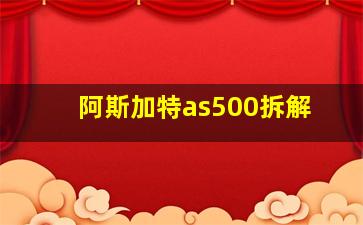 阿斯加特as500拆解